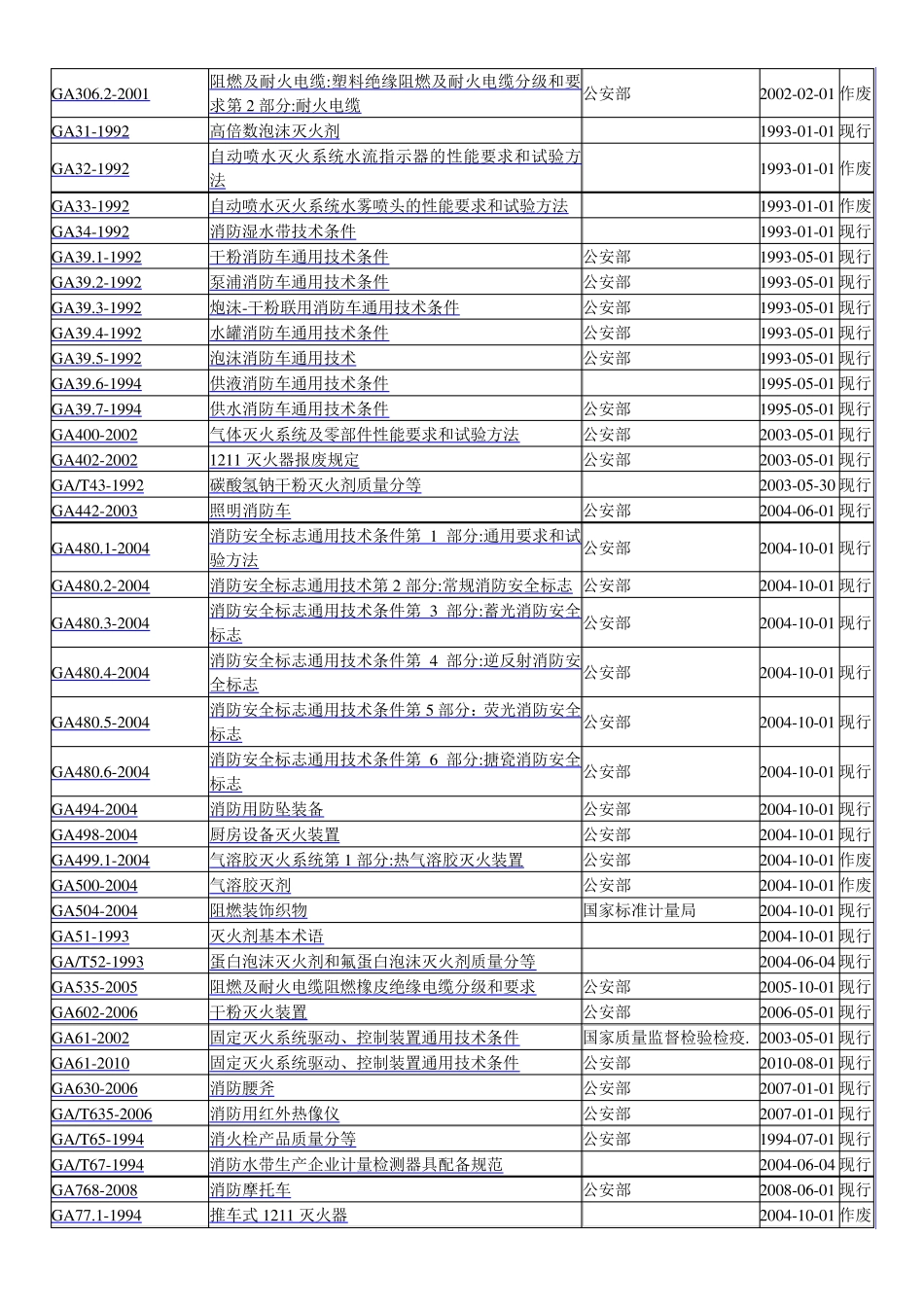 | GA306.2-2001 | 阻燃及耐火电缆:塑料绝缘阻燃及耐火电缆分级和要求第2部分:耐火电缆 | 公安部 | 2002-02-01 | 作废 |
|---|---|---|---|---|
| GA31-1992 | 高倍数泡沫灭火剂 |  | 1993-01-01 | 现行 |
| GA32-1992 | 自动喷水灭火系统水流指示器的性能要求和试验方法 |  | 1993-01-01 | 作废 |
| GA33-1992 | 自动喷水灭火系统水雾喷头的性能要求和试验方法 |  | 1993-01-01 | 作废 |
| GA34-1992 | 消防湿水带技术条件 |  | 1993-01-01 | 现行 |
| GA39.1-1992 | 干粉消防车通用技术条件 | 公安部 | 1993-05-01 | 现行 |
| GA39.2-1992 | 泵浦消防车通用技术条件 | 公安部 | 1993-05-01 | 现行 |
| GA39.3-1992 | 炮沫-干粉联用消防车通用技术条件 | 公安部 | 1993-05-01 | 现行 |
| GA39.4-1992 | 水罐消防车通用技术条件 | 公安部 | 1993-05-01 | 现行 |
| GA39.5-1992 | 泡沫消防车通用技术 | 公安部 | 1993-05-01 | 现行 |
| GA39.6-1994 | 供液消防车通用技术条件 |  | 1995-05-01 | 现行 |
| GA39.7-1994 | 供水消防车通用技术条件 | 公安部 | 1995-05-01 | 现行 |
| GA400-2002 | 气体灭火系统及零部件性能要求和试验方法 | 公安部 | 2003-05-01 | 现行 |
| GA402-2002 | 1211灭火器报废规定 | 公安部 | 2003-05-01 | 现行 |
| GA/T43-1992 | 碳酸氢钠干粉灭火剂质量分等 |  | 2003-05-30 | 现行 |
| GA442-2003 | 照明消防车 | 公安部 | 2004-06-01 | 现行 |
| GA480.1-2004 | 消防安全标志通用技术条件第1部分:通用要求和试验方法 | 公安部 | 2004-10-01 | 现行 |
| GA480.2-2004 | 消防安全标志通用技术第2部分:常规消防安全标志 | 公安部 | 2004-10-01 | 现行 |
| GA480.3-2004 | 消防安全标志通用技术条件第3部分:蓄光消防安全标志 | 公安部 | 2004-10-01 | 现行 |
| GA480.4-2004 | 消防安全标志通用技术条件第4部分:逆反射消防安全标志 | 公安部 | 2004-10-01 | 现行 |
| GA480.5-2004 | 消防安全标志通用技术条件第5部分：荧光消防安全标志 | 公安部 | 2004-10-01 | 现行 |
| GA480.6-2004 | 消防安全标志通用技术条件第6部分:搪瓷消防安全标志 | 公安部 | 2004-10-01 | 现行 |
| GA494-2004 | 消防用防坠装备 | 公安部 | 2004-10-01 | 现行 |
| GA498-2004 | 厨房设备灭火装置 | 公安部 | 2004-10-01 | 现行 |
| GA499.1-2004 | 气溶胶灭火系统第1部分:热气溶胶灭火装置 | 公安部 | 2004-10-01 | 作废 |
| GA500-2004 | 气溶胶灭剂 | 公安部 | 2004-10-01 | 作废 |
| GA504-2004 | 阻燃装饰织物 | 国家标准计量局 | 2004-10-01 | 现行 |
| GA51-1993 | 灭火剂基本术语 |  | 2004-10-01 | 现行 |
| GA/T52-1993 | 蛋白泡沫灭火剂和氟蛋白泡沫灭火剂质量分等 |  | 2004-06-04 | 现行 |
| GA535-2005 | 阻燃及耐火电缆阻燃橡皮绝缘电缆分级和要求 | 公安部 | 2005-10-01 | 现行 |
| GA602-2006 | 干粉灭火装置 | 公安部 | 2006-05-01 | 现行 |
| GA61-2002 | 固定灭火系统驱动、控制装置通用技术条件 | 国家质量监督检验检疫. | 2003-05-01 | 现行 |
| GA61-2010 | 固定灭火系统驱动、控制装置通用技术条件 | 公安部 | 2010-08-01 | 现行 |
| GA630-2006 | 消防腰斧 | 公安部 | 2007-01-01 | 现行 |
| GA/T635-2006 | 消防用红外热像仪 | 公安部 | 2007-01-01 | 现行 |
| GA/T65-1994 | 消火栓产品质量分等 | 公安部 | 1994-07-01 | 现行 |
| GA/T67-1994 | 消防水带生产企业计量检测器具配备规范 |  | 2004-06-04 | 现行 |
| GA768-2008 | 消防摩托车 | 公安部 | 2008-06-01 | 现行 |
| GA77.1-1994 | 推车式1211灭火器 |  | 2004-10-01 | 作废 |